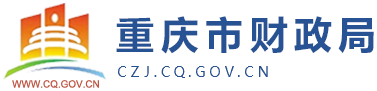 WWW.CQ.GOV.CN

重庆市财政局

CZJ.CQ.GOV.CN